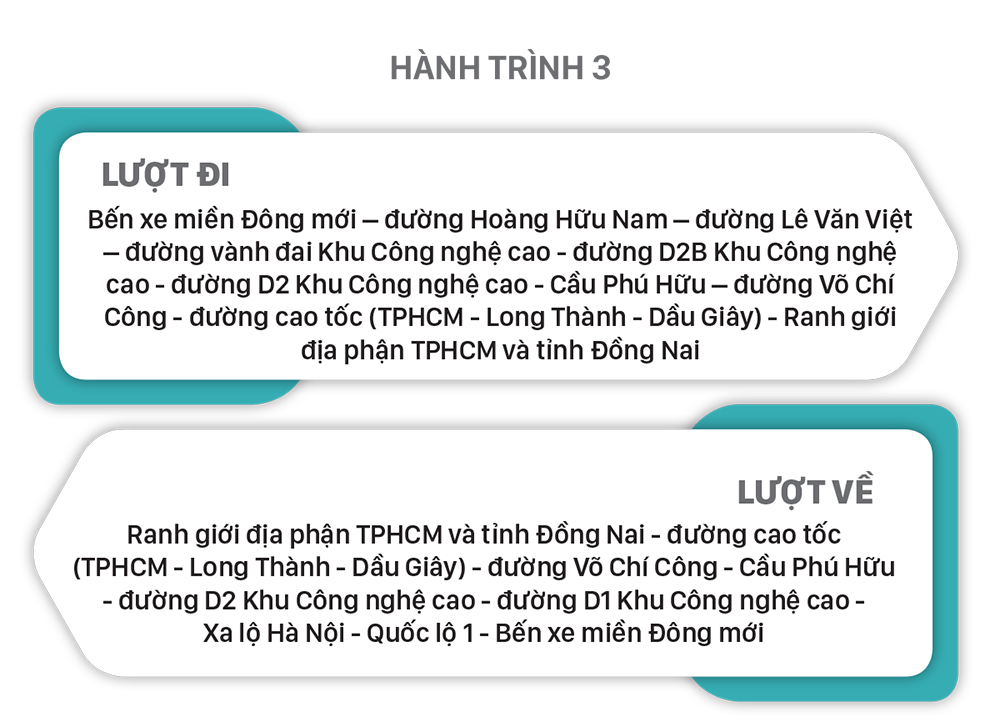 HÀNH TRÌNH 3

LƯỢT ĐI

Bến xe miền Đông mới – đường Hoàng Hữu Nam – đường Lê Văn Việt – đường vành đai Khu Công nghệ cao - đường D2B Khu Công nghệ cao - đường D2 Khu Công nghệ cao - Cầu Phú Hữu – đường Võ Chí Công - đường cao tốc (TPHCM - Long Thành - Dầu Giây) - Ranh giới địa phận TPHCM và tỉnh Đồng Nai

LƯỢT VỀ

Ranh giới địa phận TPHCM và tỉnh Đồng Nai - đường cao tốc (TPHCM - Long Thành - Dầu Giây) - đường Võ Chí Công - Cầu Phú Hữu - đường D2 Khu Công nghệ cao - đường D1 Khu Công nghệ cao - Xa lộ Hà Nội - Quốc lộ 1 - Bến xe miền Đông mới